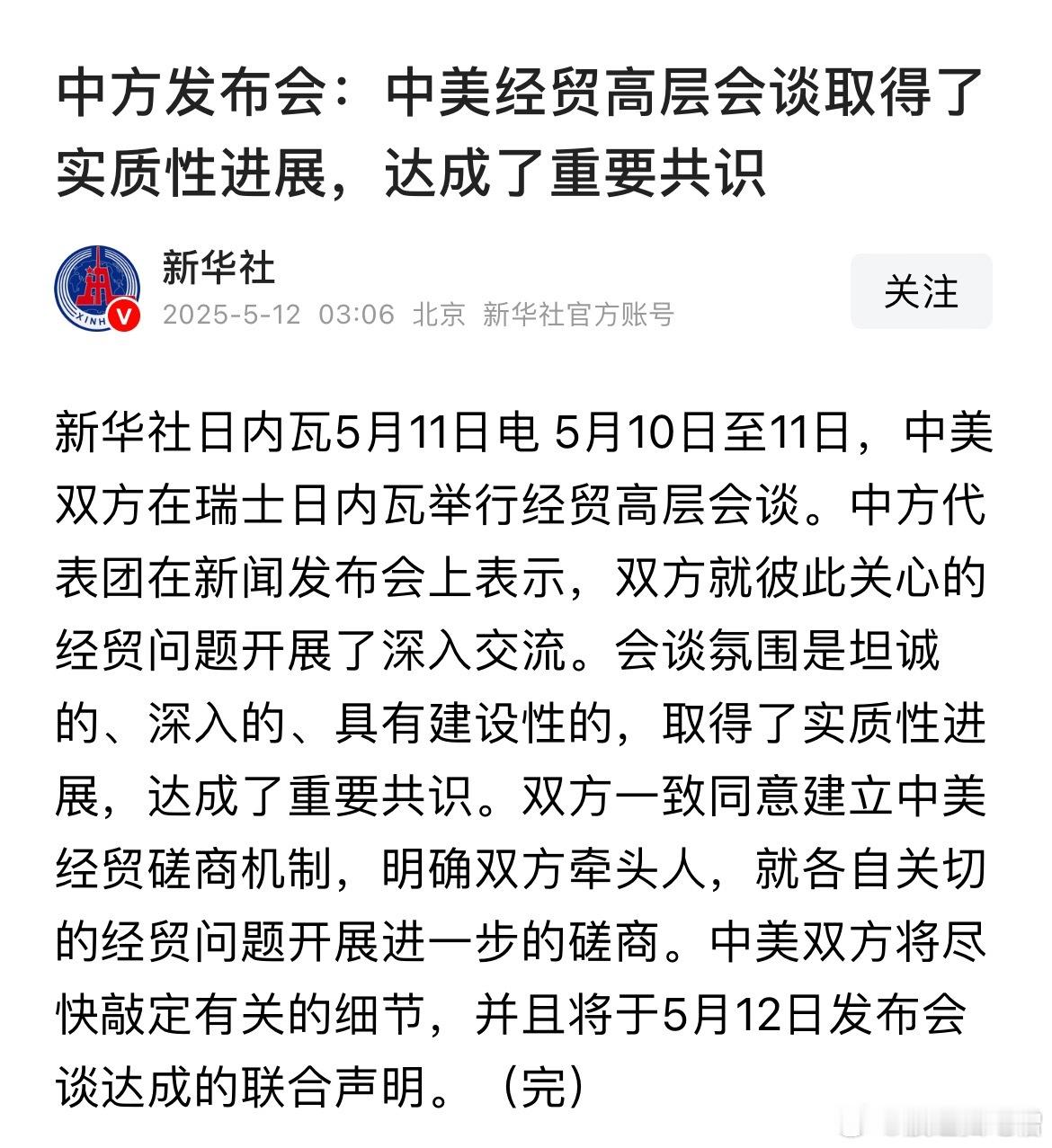 中方发布会：中美经贸高层会谈取得了实质性进展，达成了重要共识

XINH

新华社

2025-5-12 03:06 北京 新华社官方账号

关注

新华社日内瓦5月11日电 5月10日至11日，中美双方在瑞士日内瓦举行经贸高层会谈。中方代表团在新闻发布会上表示，双方就彼此关心的经贸问题开展了深入交流。会谈氛围是坦诚的、深入的、具有建设性的，取得了实质性进展，达成了重要共识。双方一致同意建立中美经贸磋商机制，明确双方牵头人，就各自关切的经贸问题开展进一步的磋商。中美双方将尽快敲定有关的细节，并且将于5月12日发布会谈达成的联合声明。（完）